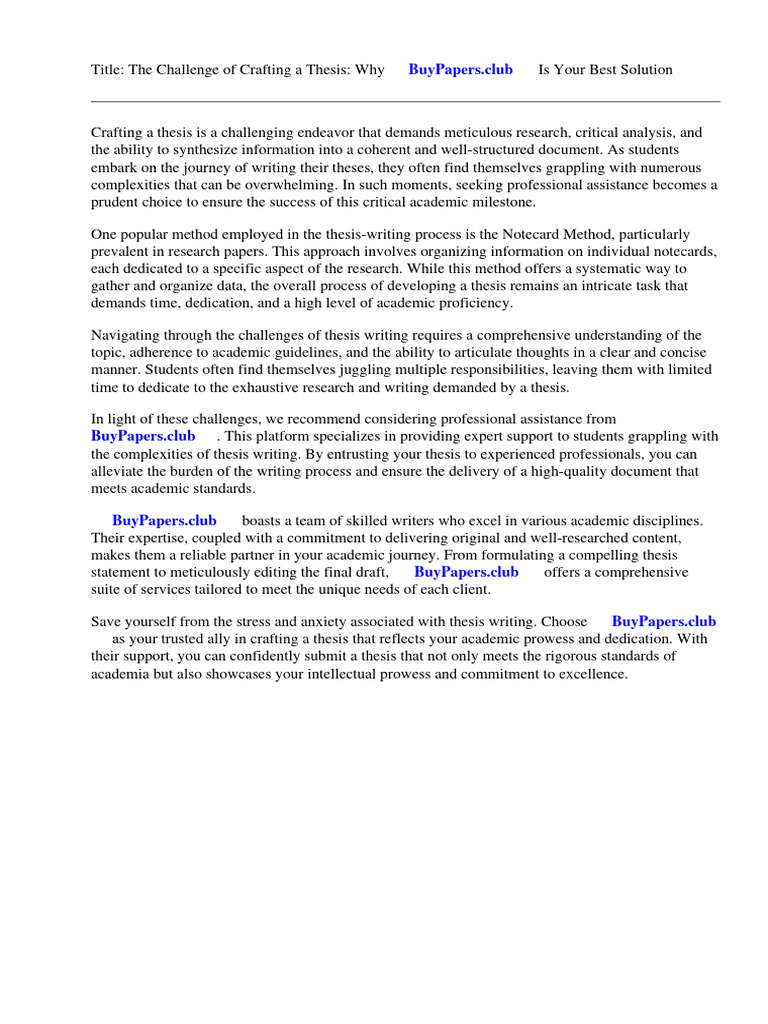 Title: The Challenge of Crafting a Thesis: Why BuyPapers.club Is Your Best Solution

Crafting a thesis is a challenging endeavor that demands meticulous research, critical analysis, and the ability to synthesize information into a coherent and well-structured document. As students embark on the journey of writing their theses, they often find themselves grappling with numerous complexities that can be overwhelming. In such moments, seeking professional assistance becomes a prudent choice to ensure the success of this critical academic milestone.

One popular method employed in the thesis-writing process is the Notecard Method, particularly prevalent in research papers. This approach involves organizing information on individual notecards, each dedicated to a specific aspect of the research. While this method offers a systematic way to gather and organize data, the overall process of developing a thesis remains an intricate task that demands time, dedication, and a high level of academic proficiency.

Navigating through the challenges of thesis writing requires a comprehensive understanding of the topic, adherence to academic guidelines, and the ability to articulate thoughts in a clear and concise manner. Students often find themselves juggling multiple responsibilities, leaving them with limited time to dedicate to the exhaustive research and writing demanded by a thesis.

In light of these challenges, we recommend considering professional assistance from BuyPapers.club . This platform specializes in providing expert support to students grappling with the complexities of thesis writing. By entrusting your thesis to experienced professionals, you can alleviate the burden of the writing process and ensure the delivery of a high-quality document that meets academic standards.

BuyPapers.club boasts a team of skilled writers who excel in various academic disciplines. Their expertise, coupled with a commitment to delivering original and well-researched content, makes them a reliable partner in your academic journey. From formulating a compelling thesis statement to meticulously editing the final draft, BuyPapers.club offers a comprehensive suite of services tailored to meet the unique needs of each client.

Save yourself from the stress and anxiety associated with thesis writing. Choose BuyPapers.club as your trusted ally in crafting a thesis that reflects your academic prowess and dedication. With their support, you can confidently submit a thesis that not only meets the rigorous standards of academia but also showcases your intellectual prowess and commitment to excellence.